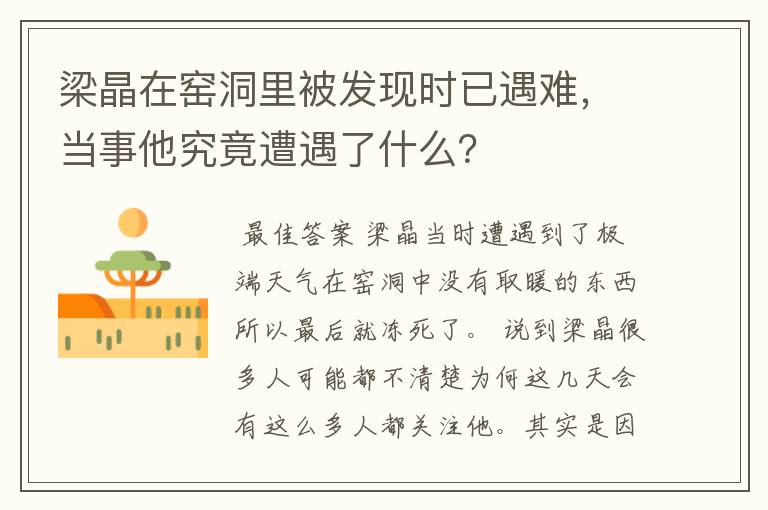 梁晶在窑洞里被发现时已遇难，当事他究竟遭遇了什么？

最佳答案 梁晶当时遭遇到了极端天气在窑洞中没有取暖的东西所以最后就冻死了。 说到梁晶很多人可能都不清楚为何这几天会有这么多人都关注他。其实是因